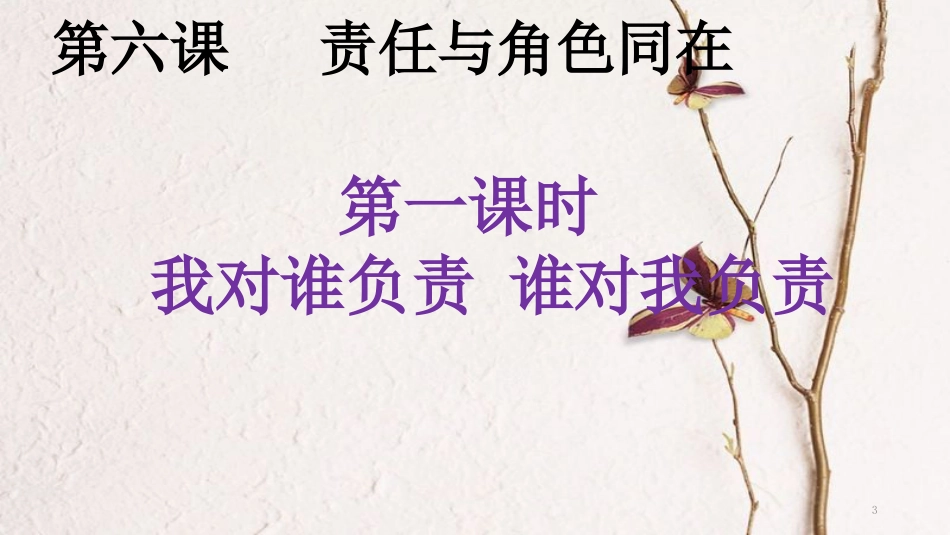 第六课　　责任与角色同在

第一课时
我对谁负责　谁对我负责

3